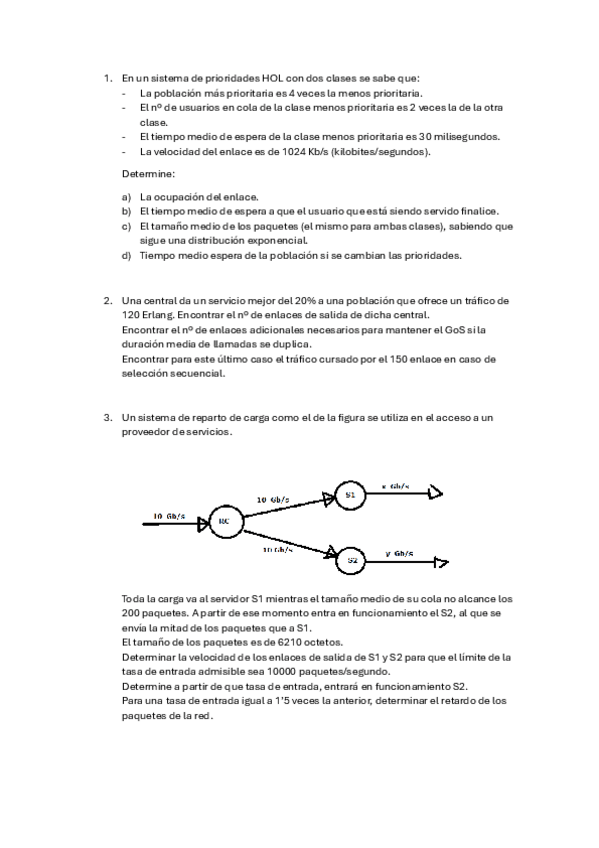 1. En un sistema de prioridades HOL con dos clases se sabe que:
- La población más prioritaria es 4 veces la menos prioritaria.
- El nº de usuarios en cola de la clase menos prioritaria es 2 veces la de la otra clase.
- El tiempo medio de espera de la clase menos prioritaria es 30 milisegundos.
- La velocidad del enlace es de 1024 Kb/s (kilobites/segundos).

Determine:

a) La ocupación del enlace.
b) El tiempo medio de espera a que el usuario que está siendo servido finalice.
c) El tamaño medio de los paquetes (el mismo para ambas clases), sabiendo que sigue una distribución exponencial.
d) Tiempo medio espera de la población si se cambian las prioridades.

2. Una central da un servicio mejor del 20% a una población que ofrece un tráfico de 120 Erlang. Encontrar el nº de enlaces de salida de dicha central.
Encontrar el nº de enlaces adicionales necesarios para mantener el GoS si la duración media de llamadas se duplica.
Encontrar para este último caso el tráfico cursado por el 150 enlace en caso de selección secuencial.

3. Un sistema de reparto de carga como el de la figura se utiliza en el acceso a un proveedor de servicios.

10 Gb/s
RC
10 Gb/s
S1
x Gb/s
10 Gb/s
S2
y Gb/s

Toda la carga va al servidor S1 mientras el tamaño medio de su cola no alcance los 200 paquetes. A partir de ese momento entra en funcionamiento el S2, al que se envía la mitad de los paquetes que a S1.
El tamaño de los paquetes es de 6210 octetos.
Determinar la velocidad de los enlaces de salida de S1 y S2 para que el límite de la tasa de entrada admisible sea 10000 paquetes/segundo.
Determine a partir de que tasa de entrada, entrará en funcionamiento S2.
Para una tasa de entrada igual a 1'5 veces la anterior, determinar el retardo de los paquetes de la red.